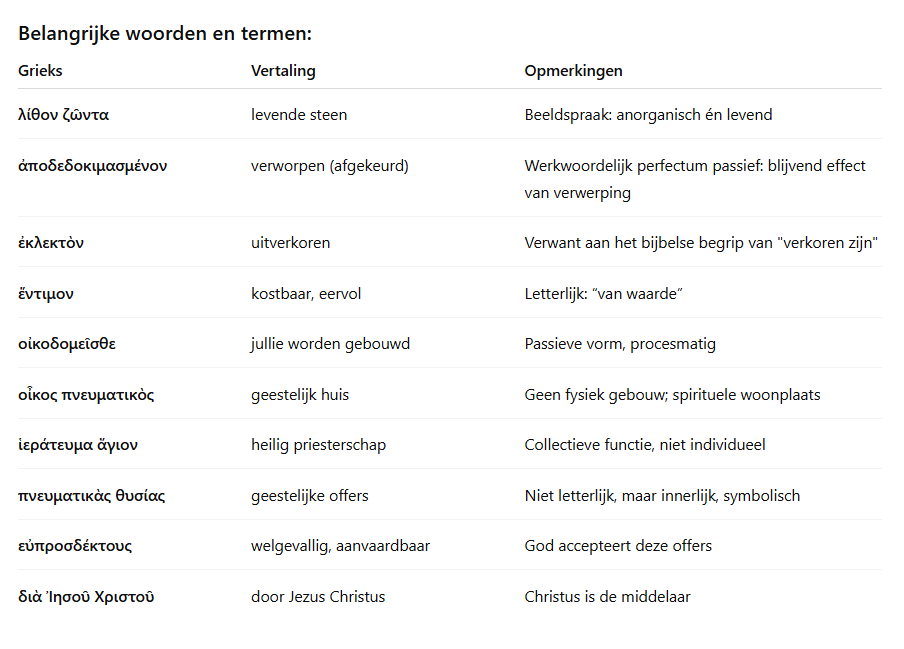 Belangrijke woorden en termen:

| Grieks | Vertaling | Opmerkingen |
|---|---|---|
| λίθον ζῶντα | levende steen | Beeldspraak: anorganisch én levend |
| ἀποδεδοκιμασμένον | verworpen (afgekeurd) | Werkwoordelijk perfectum passief: blijvend effect van verwerping |
| ἐκλεκτὸν | uitverkoren | Verwant aan het bijbelse begrip van "verkoren zijn" |
| ἔντιμον | kostbaar, eervol | Letterlijk: “van waarde” |
| οἰκοδομεῖσθε | jullie worden gebouwd | Passieve vorm, procesmatig |
| οἶκος πνευματικὸς | geestelijk huis | Geen fysiek gebouw; spirituele woonplaats |
| ἱεράτευμα ἅγιον | heilig priesterschap | Collectieve functie, niet individueel |
| πνευματικὰς θυσίας | geestelijke offers | Niet letterlijk, maar innerlijk, symbolisch |
| εὐπροσδέκτους | welgevallig, aanvaardbaar | God accepteert deze offers |
| διὰ Ἰησοῦ Χριστοῦ | door Jezus Christus | Christus is de middelaar |